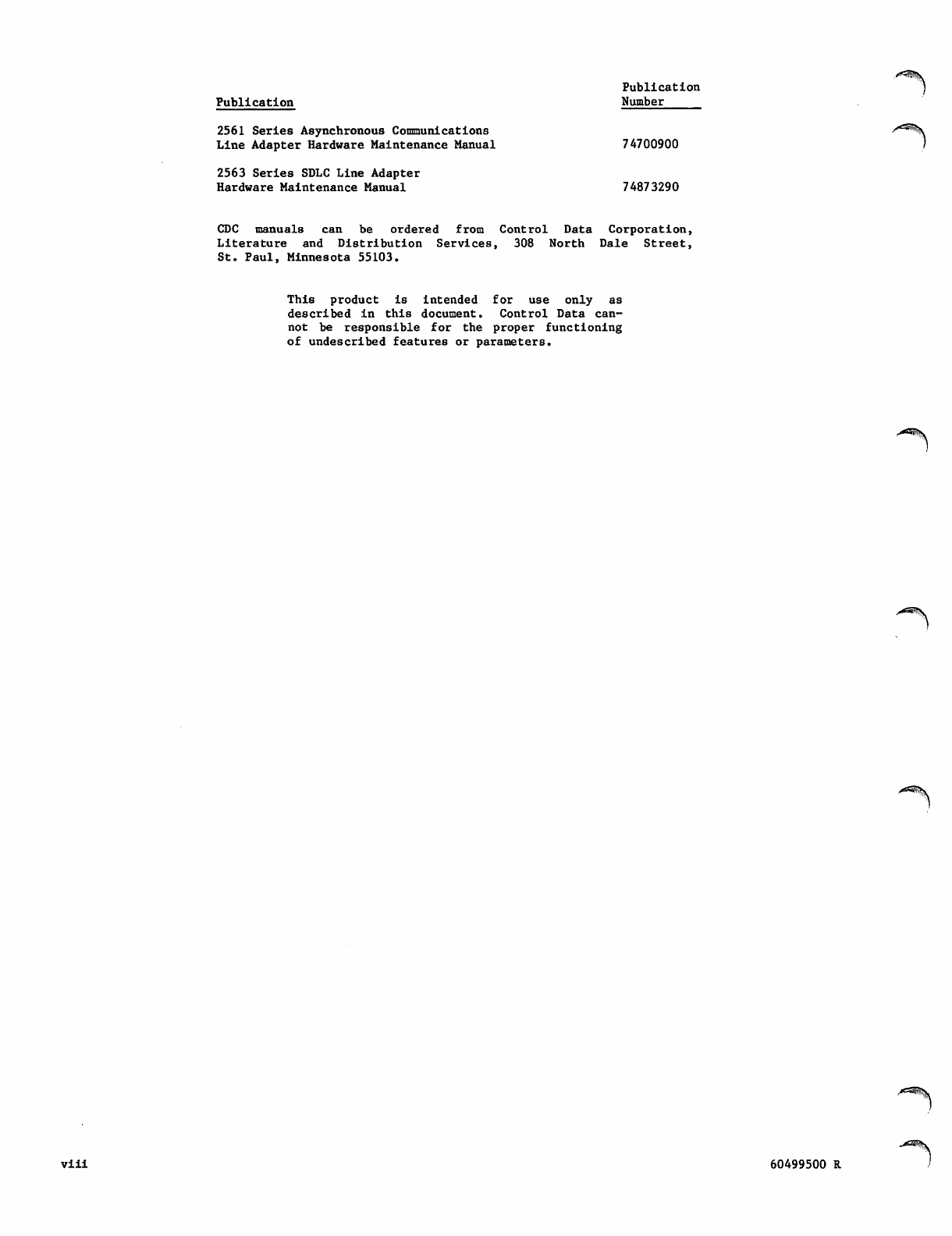 | Publication | Publication Number |
|---|---|
| 2561 Series Asynchronous Communications Line Adapter Hardware Maintenance Manual | 74700900 |
| 2563 Series SDLC Line Adapter Hardware Maintenance Manual | 74873290 |

CDC manuals can be ordered from Control Data Corporation, Literature and Distribution Services, 308 North Dale Street, St. Paul, Minnesota 55103.

This product is intended for use only as described in this document. Control Data cannot be responsible for the proper functioning of undescribed features or parameters.

viii

60499500 R